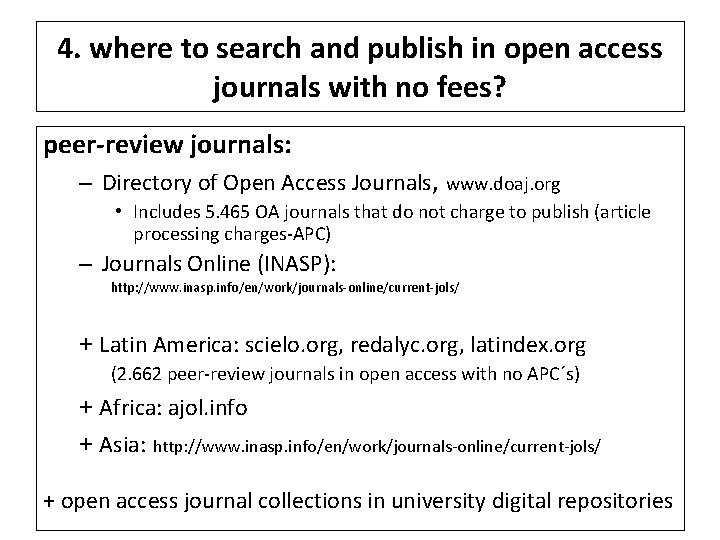 4. where to search and publish in open access journals with no fees?

peer-review journals:

- Directory of Open Access Journals, www.doaj.org

• Includes 5.465 OA journals that do not charge to publish (article processing charges-APC)

- Journals Online (INASP):

http://www.inasp.info/en/work/journals-online/current-jols/

+ Latin America: scielo.org, redalyc.org, latindex.org

(2.662 peer-review journals in open access with no APC´s)

+ Africa: ajol.info

+ Asia: http://www.inasp.info/en/work/journals-online/current-jols/

+ open access journal collections in university digital repositories